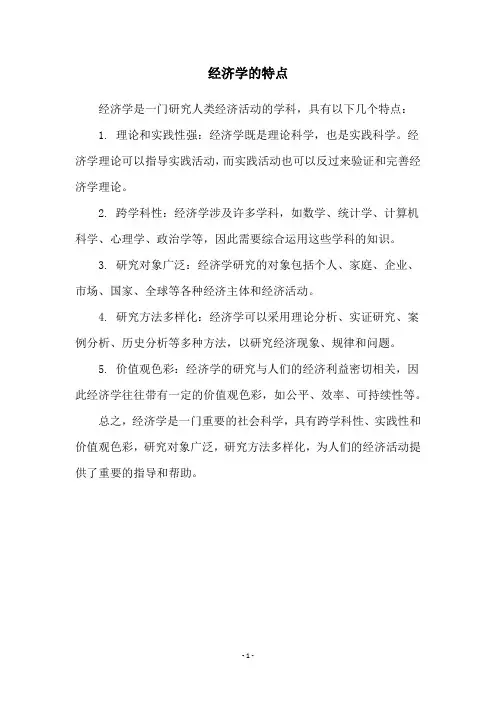 经济学的特点

经济学是一门研究人类经济活动的学科，具有以下几个特点：

1. 理论和实践性强：经济学既是理论科学，也是实践科学。经济学理论可以指导实践活动，而实践活动也可以反过来验证和完善经济学理论。

2. 跨学科性：经济学涉及许多学科，如数学、统计学、计算机科学、心理学、政治学等，因此需要综合运用这些学科的知识。

3. 研究对象广泛：经济学研究的对象包括个人、家庭、企业、市场、国家、全球等各种经济主体和经济活动。

4. 研究方法多样化：经济学可以采用理论分析、实证研究、案例分析、历史分析等多种方法，以研究经济现象、规律和问题。

5. 价值观色彩：经济学的研究与人们的经济利益密切相关，因此经济学往往带有一定的价值观色彩，如公平、效率、可持续性等。

总之，经济学是一门重要的社会科学，具有跨学科性、实践性和价值观色彩，研究对象广泛，研究方法多样化，为人们的经济活动提供了重要的指导和帮助。

- 1 -